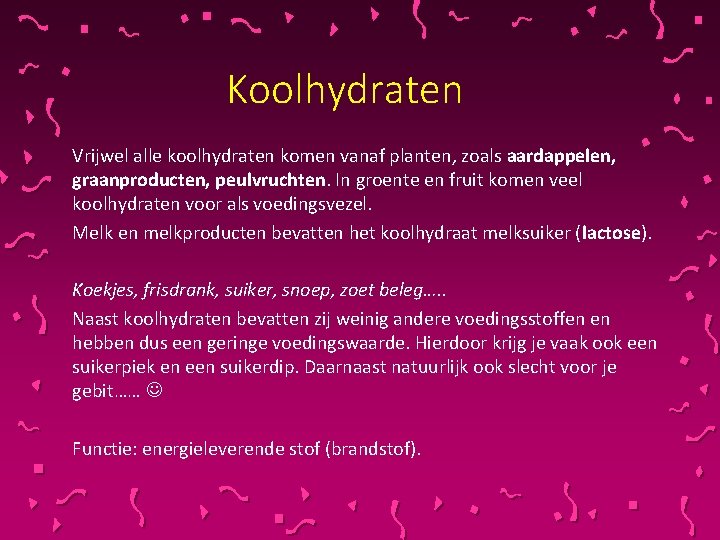 Koolhydraten

Vrijwel alle koolhydraten komen vanaf planten, zoals aardappelen, graanproducten, peulvruchten. In groente en fruit komen veel koolhydraten voor als voedingsvezel.

Melk en melkproducten bevatten het koolhydraat melksuiker (lactose).

Koekjes, frisdrank, suiker, snoep, zoet beleg…..

Naast koolhydraten bevatten zij weinig andere voedingsstoffen en hebben dus een geringe voedingswaarde. Hierdoor krijg je vaak ook een suikerpiek en een suikerdip. Daarnaast natuurlijk ook slecht voor je gebit…… ☺

Functie: energieleverende stof (brandstof).